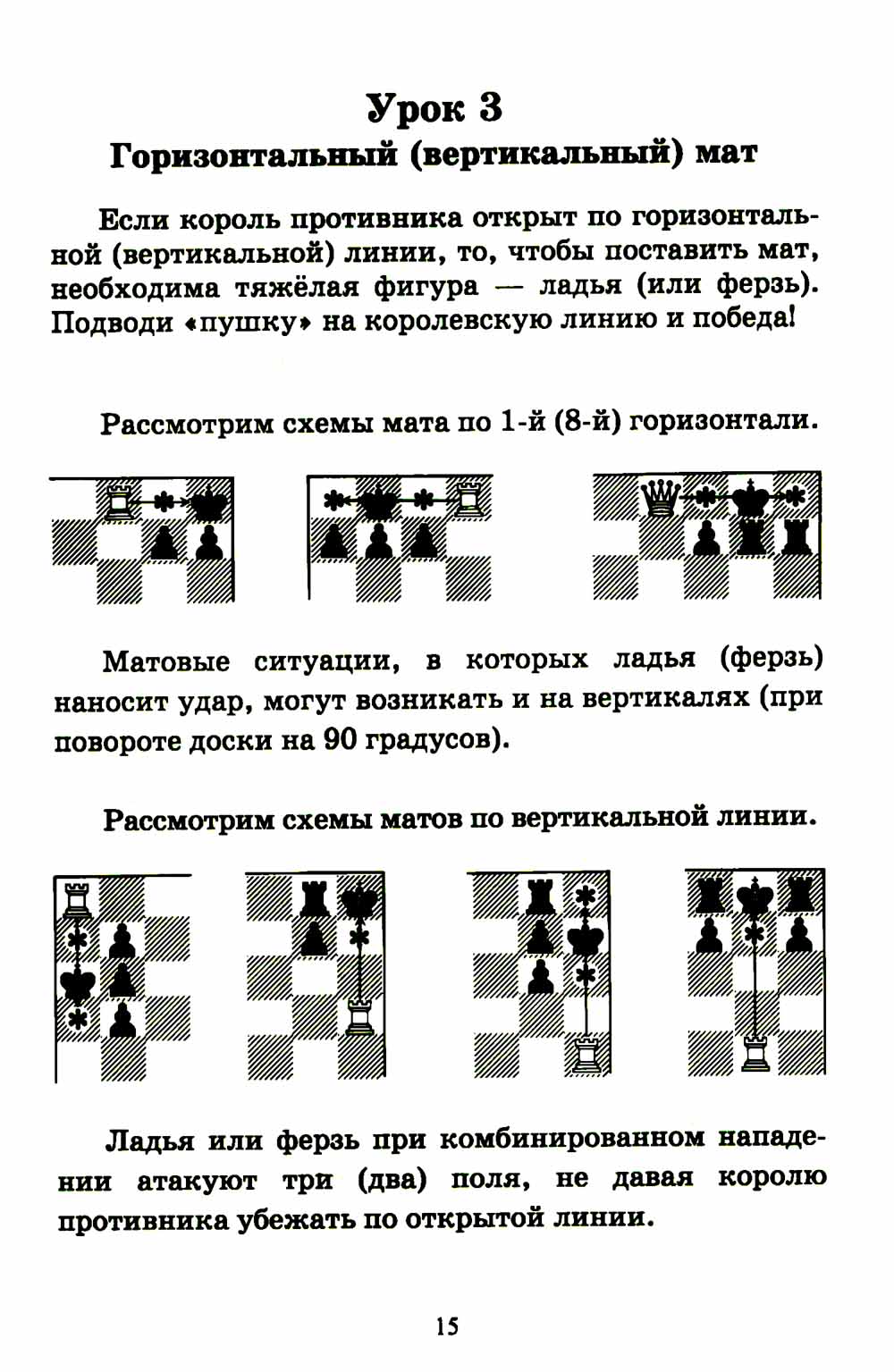 Урок 3
Горизонтальный (вертикальный) мат

Если король противника открыт по горизонтальной (вертикальной) линии, то, чтобы поставить мат, необходима тяжёлая фигура — ладья (или ферзь). Подводи «пушку» на королевскую линию и победа!

Рассмотрим схемы мата по 1-й (8-й) горизонтали.

Матовые ситуации, в которых ладья (ферзь) наносит удар, могут возникать и на вертикалях (при повороте доски на 90 градусов).

Рассмотрим схемы матов по вертикальной линии.

Ладья или ферзь при комбинированном нападении атакуют три (два) поля, не давая королю противника убежать по открытой линии.

15